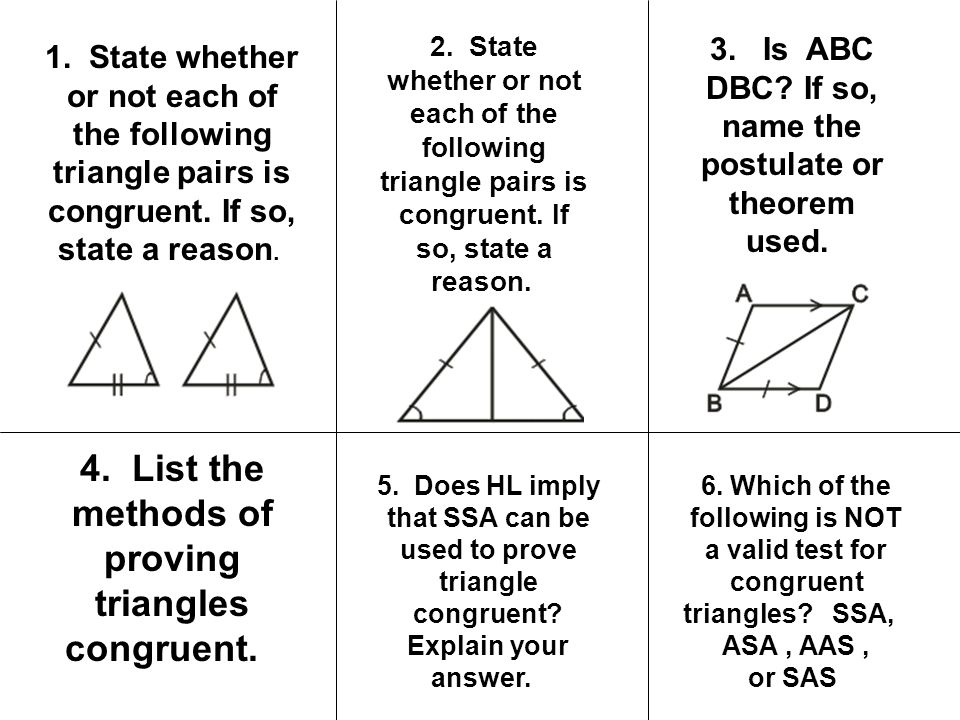 1. State whether or not each of the following triangle pairs is congruent. If so, state a reason.

2. State whether or not each of the following triangle pairs is congruent. If so, state a reason.

3. Is ABC DBC? If so, name the postulate or theorem used.

A C B D

4. List the methods of proving triangles congruent.

5. Does HL imply that SSA can be used to prove triangle congruent? Explain your answer.

6. Which of the following is NOT a valid test for congruent triangles? SSA, ASA , AAS , or SAS